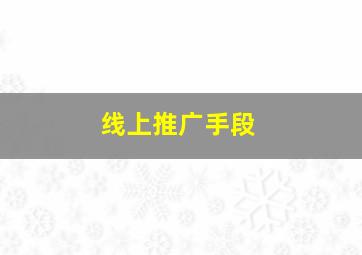 线上推广手段